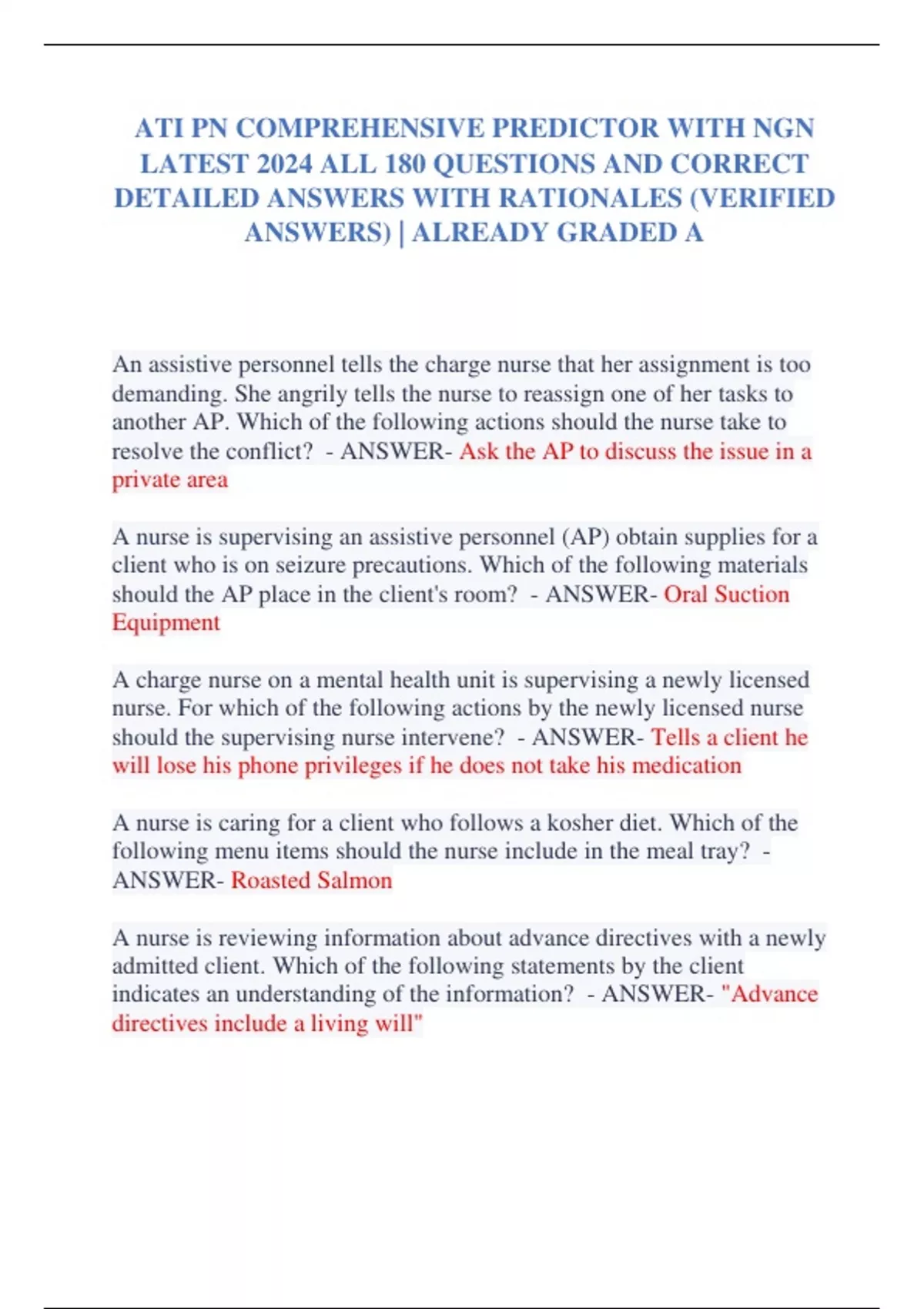 ATI PN COMPREHENSIVE PREDICTOR WITH NGN LATEST 2024 ALL 180 QUESTIONS AND CORRECT DETAILED ANSWERS WITH RATIONALES (VERIFIED ANSWERS) | ALREADY GRADED A

An assistive personnel tells the charge nurse that her assignment is too demanding. She angrily tells the nurse to reassign one of her tasks to another AP. Which of the following actions should the nurse take to resolve the conflict? - ANSWER- Ask the AP to discuss the issue in a private area

A nurse is supervising an assistive personnel (AP) obtain supplies for a client who is on seizure precautions. Which of the following materials should the AP place in the client's room? - ANSWER- Oral Suction Equipment

A charge nurse on a mental health unit is supervising a newly licensed nurse. For which of the following actions by the newly licensed nurse should the supervising nurse intervene? - ANSWER- Tells a client he will lose his phone privileges if he does not take his medication

A nurse is caring for a client who follows a kosher diet. Which of the following menu items should the nurse include in the meal tray? - ANSWER- Roasted Salmon

A nurse is reviewing information about advance directives with a newly admitted client. Which of the following statements by the client indicates an understanding of the information? - ANSWER- "Advance directives include a living will"